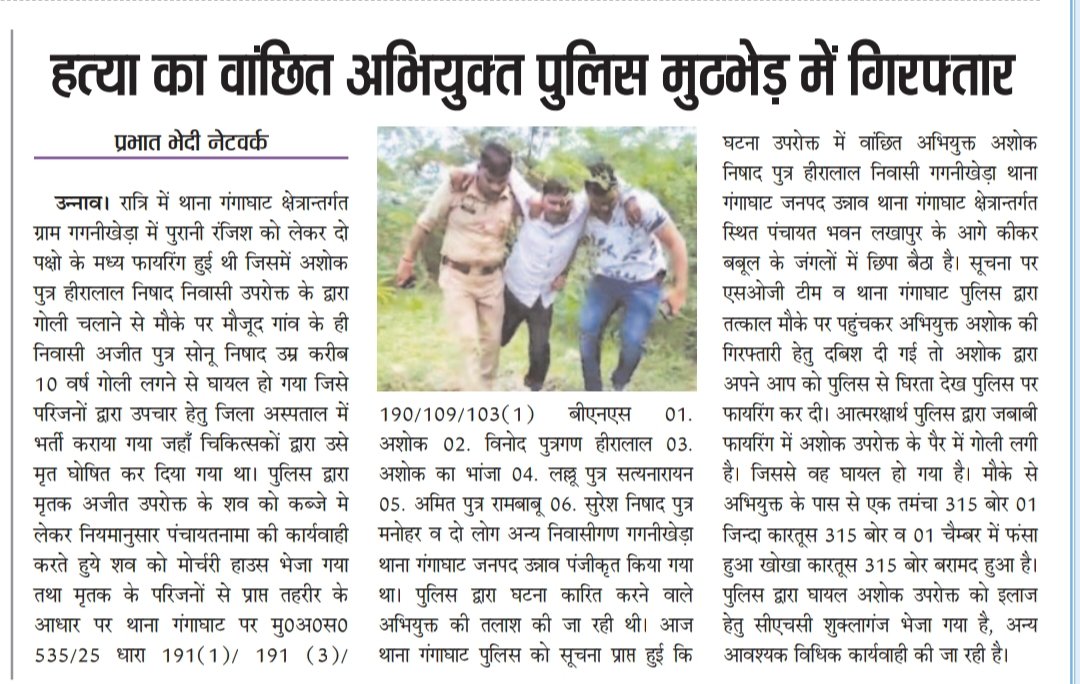 हत्या का वांछित अभियुक्त पुलिस मुठभेड़ में गिरफ्तार

प्रभात भेदी नेटवर्क

उन्नाव। रात्रि में थाना गंगाघाट क्षेत्रान्तर्गत ग्राम गगनीखेड़ा में पुरानी रंजिश को लेकर दो पक्षो के मध्य फायरिंग हुई थी जिसमें अशोक पुत्र हीरालाल निषाद निवासी उपरोक्त के द्वारा गोली चलाने से मौके पर मौजूद गांव के ही निवासी अजीत पुत्र सोनू निषाद उम्र करीब 10 वर्ष गोली लगने से घायल हो गया जिसे परिजनों द्वारा उपचार हेतु जिला अस्पताल में भर्ती कराया गया जहाँ चिकित्सकों द्वारा उसे मृत घोषित कर दिया गया था। पुलिस द्वारा मृतक अजीत उपरोक्त के शव को कब्जे मे लेकर नियमानुसार पंचायतनामा की कार्यवाही करते हुये शव को मोर्चरी हाउस भेजा गया तथा मृतक के परिजनों से प्राप्त तहरीर के आधार पर थाना गंगाघाट पर मु0अ0स0 535/25 धारा 191(1)/ 191 (3)/ 190/109/103(1) बीएनएस 01. अशोक 02. विनोद पुत्रगण हीरालाल 03. अशोक का भांजा 04. लल्लू पुत्र सत्यनारायन 05. अमित पुत्र रामबाबू 06. सुरेश निषाद पुत्र मनोहर व दो लोग अन्य निवासीगण गगनीखेड़ा थाना गंगाघाट जनपद उन्नाव पंजीकृत किया गया था। पुलिस द्वारा घटना कारित करने वाले अभियुक्त की तलाश की जा रही थी। आज थाना गंगाघाट पुलिस को सूचना प्राप्त हुई कि घटना उपरोक्त में वांछित अभियुक्त अशोक निषाद पुत्र हीरालाल निवासी गगनीखेड़ा थाना गंगाघाट जनपद उन्नाव थाना गंगाघाट क्षेत्रान्तर्गत स्थित पंचायत भवन लखापुर के आगे कीकर बबूल के जंगलों में छिपा बैठा है। सूचना पर एसओजी टीम व थाना गंगाघाट पुलिस द्वारा तत्काल मौके पर पहुंचकर अभियुक्त अशोक की गिरफ्तारी हेतु दबिश दी गई तो अशोक द्वारा अपने आप को पुलिस से घिरता देख पुलिस पर फायरिंग कर दी। आत्मरक्षार्थ पुलिस द्वारा जबाबी फायरिंग में अशोक उपरोक्त के पैर में गोली लगी है। जिससे वह घायल हो गया है। मौके से अभियुक्त के पास से एक तमंचा 315 बोर 01 जिन्दा कारतूस 315 बोर व 01 चैम्बर में फंसा हुआ खोखा कारतूस 315 बोर बरामद हुआ है। पुलिस द्वारा घायल अशोक उपरोक्त को इलाज हेतु सीएचसी शुक्लागंज भेजा गया है, अन्य आवश्यक विधिक कार्यवाही की जा रही है।